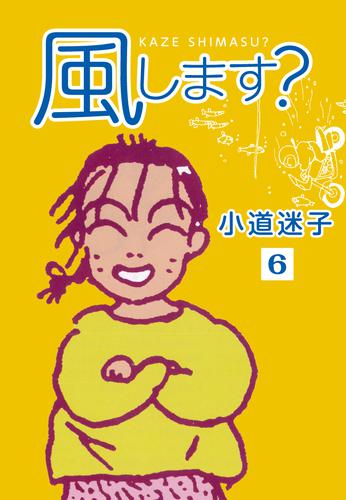 KAZE SHIMASU?

風します?

小道迷子

6